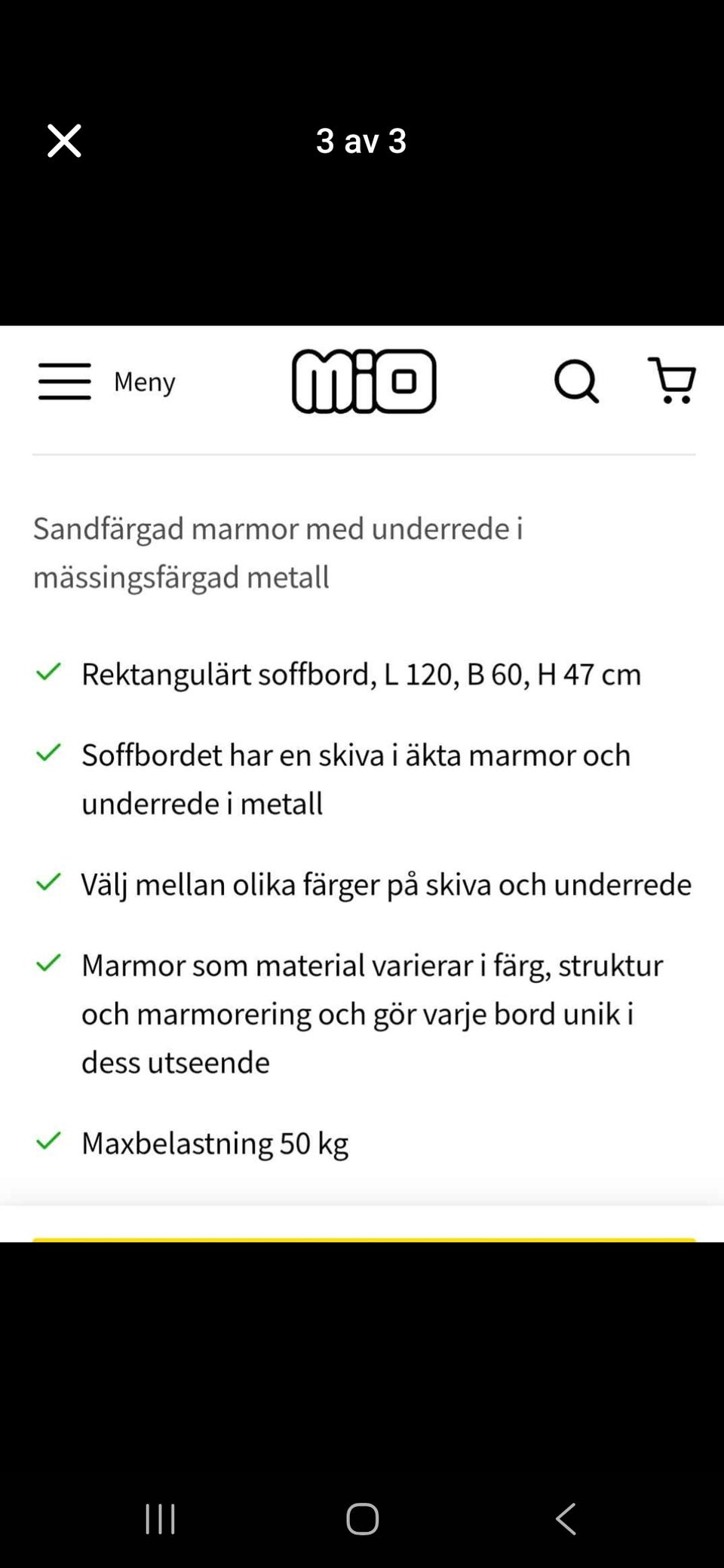 3 av 3

Meny

mio

Sandfärgad marmor med underrede i mässingsfärgad metall

Rektangulärt soffbord, L 120, B 60, H 47 cm

Soffbordet har en skiva i äkta marmor och underrede i metall

Välj mellan olika färger på skiva och underrede

Marmor som material varierar i färg, struktur och marmorering och gör varje bord unik i dess utseende

Maxbelastning 50 kg